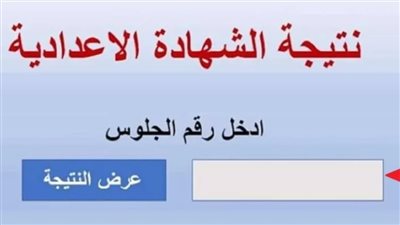 نتيجة الشهادة الاعدادية

ادخل رقم الجلوس

عرض النتيجة